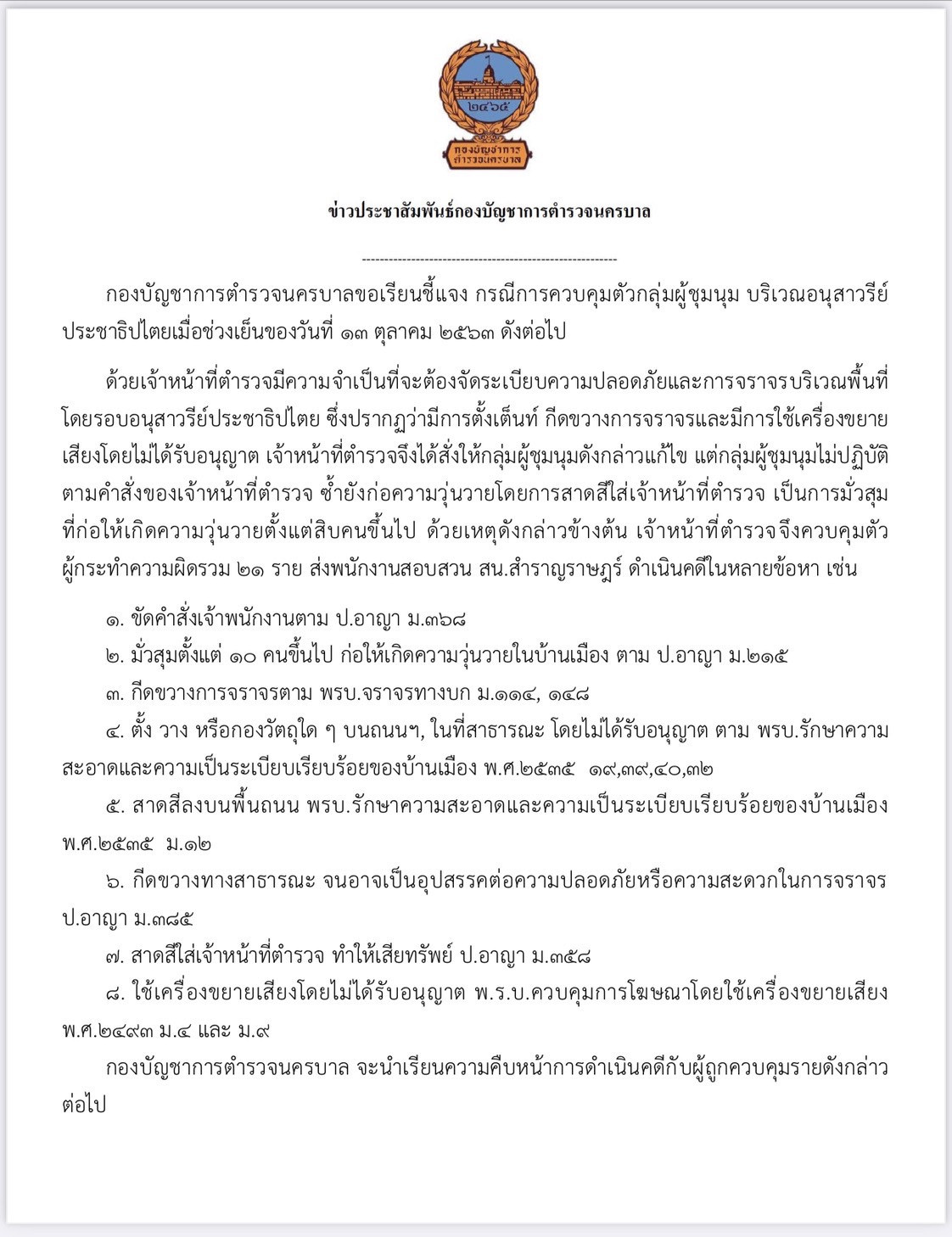 ๒๔๖๕

กองบัญชาการ ตำรวจนครบาล

ข่าวประชาสัมพันธ์กองบัญชาการตำรวจนครบาล

------------------------------------------------------------

กองบัญชาการตำรวจนครบาลขอเรียนชี้แจง กรณีการควบคุมตัวกลุ่มผู้ชุมนุม บริเวณอนุสาวรีย์ประชาธิปไตยเมื่อช่วงเย็นของวันที่ ๑๓ ตุลาคม ๒๕๖๓ ดังต่อไป

ด้วยเจ้าหน้าที่ตำรวจมีความจำเป็นที่จะต้องจัดระเบียบความปลอดภัยและการจราจรบริเวณพื้นที่โดยรอบอนุสาวรีย์ประชาธิปไตย ซึ่งปรากฏว่ามีการตั้งเต็นท์ กีดขวางการจราจรและมีการใช้เครื่องขยายเสียงโดยไม่ได้รับอนุญาต เจ้าหน้าที่ตำรวจจึงได้สั่งให้กลุ่มผู้ชุมนุมดังกล่าวแก้ไข แต่กลุ่มผู้ชุมนุมไม่ปฏิบัติตามคำสั่งของเจ้าหน้าที่ตำรวจ ซ้ำยังก่อความวุ่นวายโดยการสาดสีใส่เจ้าหน้าที่ตำรวจ เป็นการมั่วสุมที่ก่อให้เกิดความวุ่นวายตั้งแต่สิบคนขึ้นไป ด้วยเหตุดังกล่าวข้างต้น เจ้าหน้าที่ตำรวจจึงควบคุมตัวผู้กระทำความผิดรวม ๒๑ ราย ส่งพนักงานสอบสวน สน.สำราญราษฎร์ ดำเนินคดีในหลายข้อหา เช่น

๑. ขัดคำสั่งเจ้าพนักงานตาม ป.อาญา ม.๓๖๘
๒. มั่วสุมตั้งแต่ ๑๐ คนขึ้นไป ก่อให้เกิดความวุ่นวายในบ้านเมือง ตาม ป.อาญา ม.๒๑๕
๓. กีดขวางการจราจรตาม พรบ.จราจรทางบก ม.๑๑๔, ๑๔๘
๔. ตั้ง วาง หรือกองวัตถุใด ๆ บนถนนฯ, ในที่สาธารณะ โดยไม่ได้รับอนุญาต ตาม พรบ.รักษาความสะอาดและความเป็นระเบียบเรียบร้อยของบ้านเมือง พ.ศ.๒๕๓๕ ๑๙,๓๙,๔๐,๓๒
๕. สาดสีลงบนพื้นถนน พรบ.รักษาความสะอาดและความเป็นระเบียบเรียบร้อยของบ้านเมือง พ.ศ.๒๕๓๕ ม.๑๒
๖. กีดขวางทางสาธารณะ จนอาจเป็นอุปสรรคต่อความปลอดภัยหรือความสะดวกในการจราจร ป.อาญา ม.๓๘๕
๗. สาดสีใส่เจ้าหน้าที่ตำรวจ ทำให้เสียทรัพย์ ป.อาญา ม.๓๕๘
๘. ใช้เครื่องขยายเสียงโดยไม่ได้รับอนุญาต พ.ร.บ.ควบคุมการโฆษณาโดยใช้เครื่องขยายเสียง พ.ศ.๒๔๙๓ ม.๔ และ ม.๙

กองบัญชาการตำรวจนครบาล จะนำเรียนความคืบหน้าการดำเนินคดีกับผู้ถูกควบคุมรายดังกล่าวต่อไป